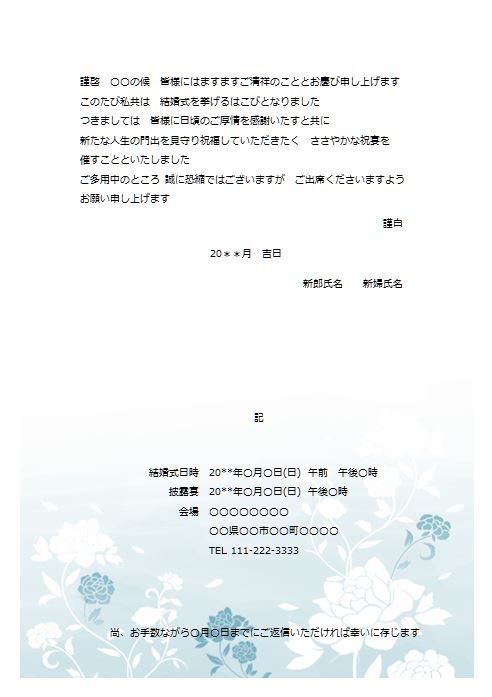 謹啓　○○の候　皆様にはますますご清祥のこととお慶び申し上げます
このたび私共は　結婚式を挙げるはこびとなりました
つきましては　皆様に日頃のご厚情を感謝いたすと共に
新たな人生の門出を見守り祝福していただきたく　ささやかな祝宴を
催すことといたしました
ご多用中のところ 誠に恐縮ではございますが　ご出席くださいますよう
お願い申し上げます

謹白

20＊＊月　吉日

新郎氏名　　新婦氏名

記

結婚式日時　20**年○月○日(日)　午前　午後○時
披露宴　20**年○月○日(日)　午後○時
会場　○○○○○○○○
○○県○○市○○町○○○○
TEL 111-222-3333

尚、お手数ながら○月○日までにご返信いただければ幸いに存じます